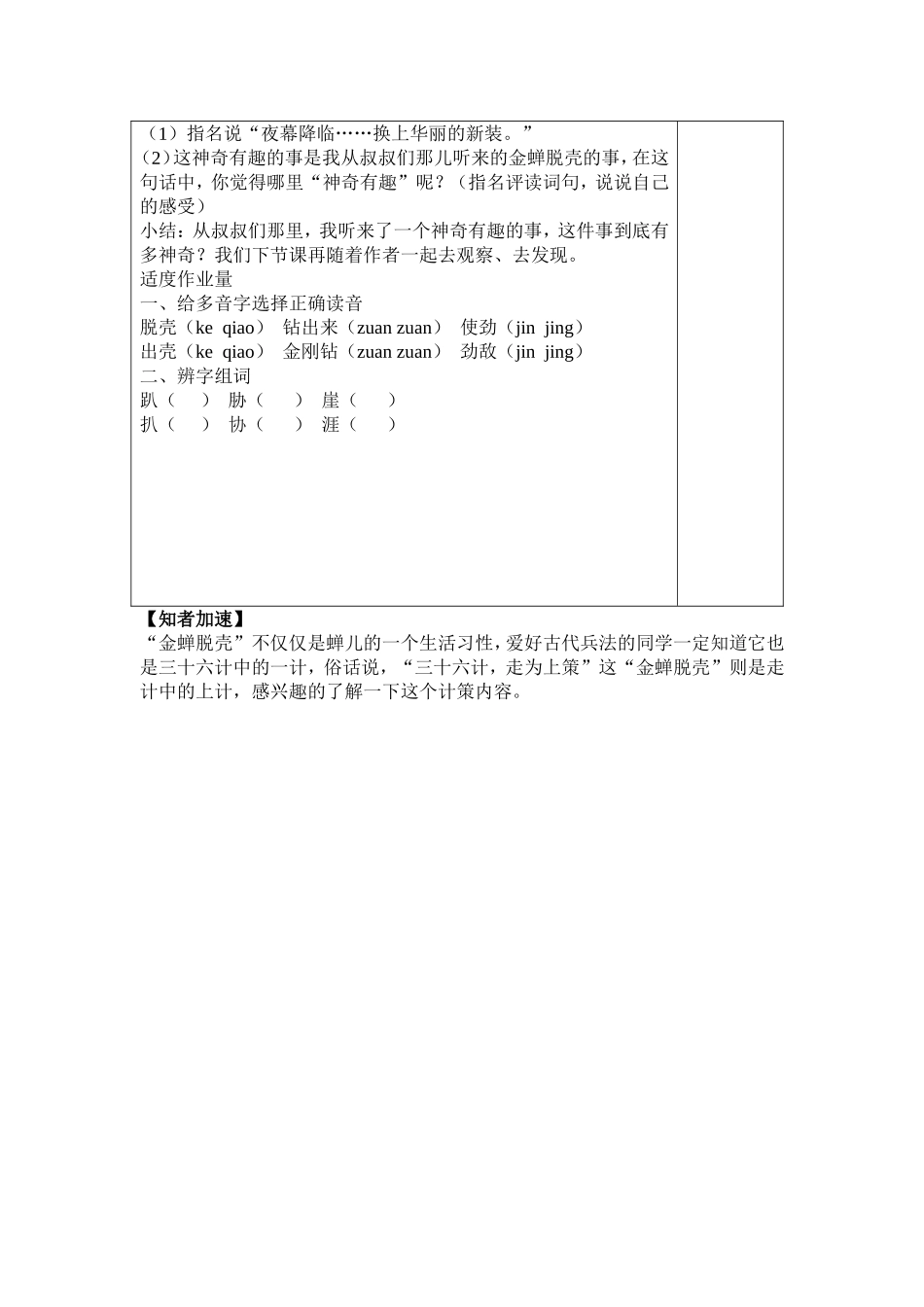 （1）指名说“夜幕降临……换上华丽的新装。”
（2）这神奇有趣的事是我从叔叔们那儿听来的金蝉脱壳的事，在这句话中，你觉得哪里“神奇有趣”呢？（指名评读词句，说说自己的感受）
小结：从叔叔们那里，我听来了一个神奇有趣的事，这件事到底有多神奇？我们下节课再随着作者一起去观察、去发现。
适度作业量
一、给多音字选择正确读音
脱壳（ke qiao） 钻出来（zuan zuan） 使劲（jin jing）
出壳（ke qiao） 金刚钻（zuan zuan） 劲敌（jin jing）
二、辨字组词
趴（ ） 胁（ ） 崖（ ）
扒（ ） 协（ ） 涯（ ）

【知者加速】
“金蝉脱壳”不仅仅是蝉儿的一个生活习性，爱好古代兵法的同学一定知道它也是三十六计中的一计，俗话说，“三十六计，走为上策”这“金蝉脱壳”则是走计中的上计，感兴趣的了解一下这个计策内容。